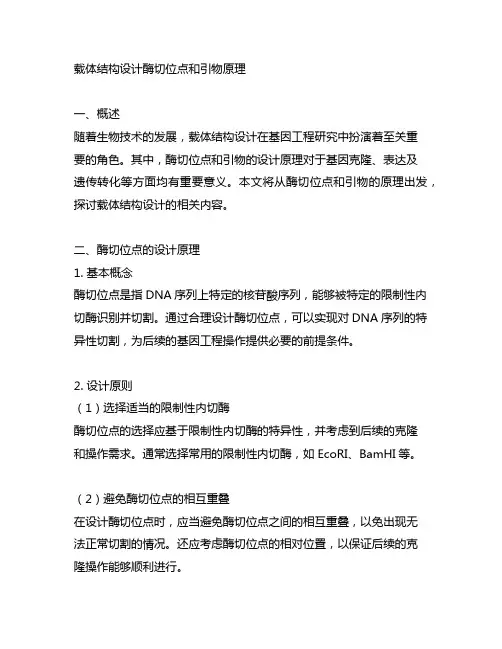 载体结构设计酶切位点和引物原理

一、概述
随着生物技术的发展，载体结构设计在基因工程研究中扮演着至关重要的角色。其中，酶切位点和引物的设计原理对于基因克隆、表达及遗传转化等方面均有重要意义。本文将从酶切位点和引物的原理出发，探讨载体结构设计的相关内容。

二、酶切位点的设计原理
1. 基本概念
酶切位点是指 DNA 序列上特定的核苷酸序列，能够被特定的限制性内切酶识别并切割。通过合理设计酶切位点，可以实现对 DNA 序列的特异性切割，为后续的基因工程操作提供必要的前提条件。

2. 设计原则
（1）选择适当的限制性内切酶
酶切位点的选择应基于限制性内切酶的特异性，并考虑到后续的克隆和操作需求。通常选择常用的限制性内切酶，如 EcoRI、BamHI 等。

（2）避免酶切位点的相互重叠
在设计酶切位点时，应当避免酶切位点之间的相互重叠，以免出现无法正常切割的情况。还应考虑酶切位点的相对位置，以保证后续的克隆操作能够顺利进行。